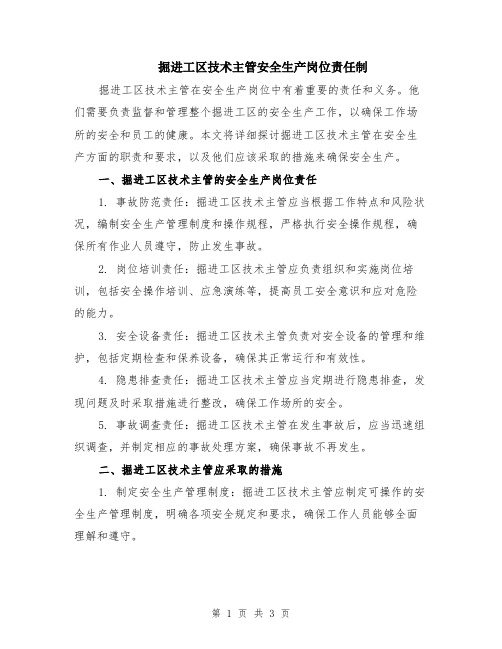 掘进工区技术主管安全生产岗位责任制

掘进工区技术主管在安全生产岗位中有着重要的责任和义务。他们需要负责监督和管理整个掘进工区的安全生产工作，以确保工作场所的安全和员工的健康。本文将详细探讨掘进工区技术主管在安全生产方面的职责和要求，以及他们应该采取的措施来确保安全生产。

一、掘进工区技术主管的安全生产岗位责任

1. 事故防范责任：掘进工区技术主管应当根据工作特点和风险状况，编制安全生产管理制度和操作规程，严格执行安全操作规程，确保所有作业人员遵守，防止发生事故。

2. 岗位培训责任：掘进工区技术主管应负责组织和实施岗位培训，包括安全操作培训、应急演练等，提高员工安全意识和应对危险的能力。

3. 安全设备责任：掘进工区技术主管负责对安全设备的管理和维护，包括定期检查和保养设备，确保其正常运行和有效性。

4. 隐患排查责任：掘进工区技术主管应当定期进行隐患排查，发现问题及时采取措施进行整改，确保工作场所的安全。

5. 事故调查责任：掘进工区技术主管在发生事故后，应当迅速组织调查，并制定相应的事故处理方案，确保事故不再发生。

二、掘进工区技术主管应采取的措施

1. 制定安全生产管理制度：掘进工区技术主管应制定可操作的安全生产管理制度，明确各项安全规定和要求，确保工作人员能够全面理解和遵守。

第 1 页 共 3 页